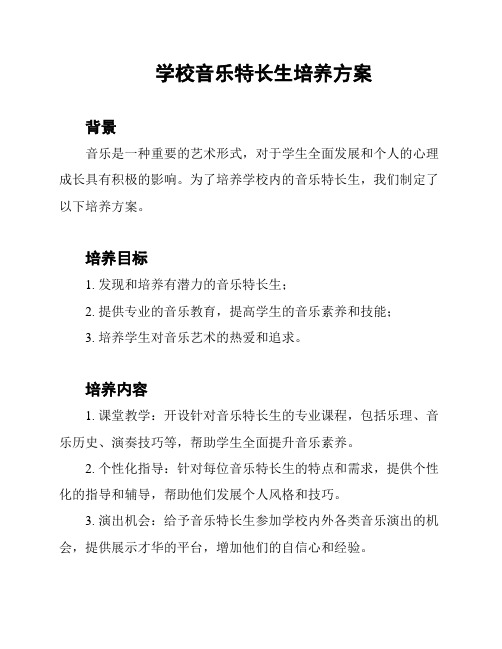 学校音乐特长生培养方案

背景

音乐是一种重要的艺术形式，对于学生全面发展和个人的心理成长具有积极的影响。为了培养学校内的音乐特长生，我们制定了以下培养方案。

培养目标

1. 发现和培养有潜力的音乐特长生；

2. 提供专业的音乐教育，提高学生的音乐素养和技能；

3. 培养学生对音乐艺术的热爱和追求。

培养内容

1. 课堂教学：开设针对音乐特长生的专业课程，包括乐理、音乐历史、演奏技巧等，帮助学生全面提升音乐素养。

2. 个性化指导：针对每位音乐特长生的特点和需求，提供个性化的指导和辅导，帮助他们发展个人风格和技巧。

3. 演出机会：给予音乐特长生参加学校内外各类音乐演出的机会，提供展示才华的平台，增加他们的自信心和经验。